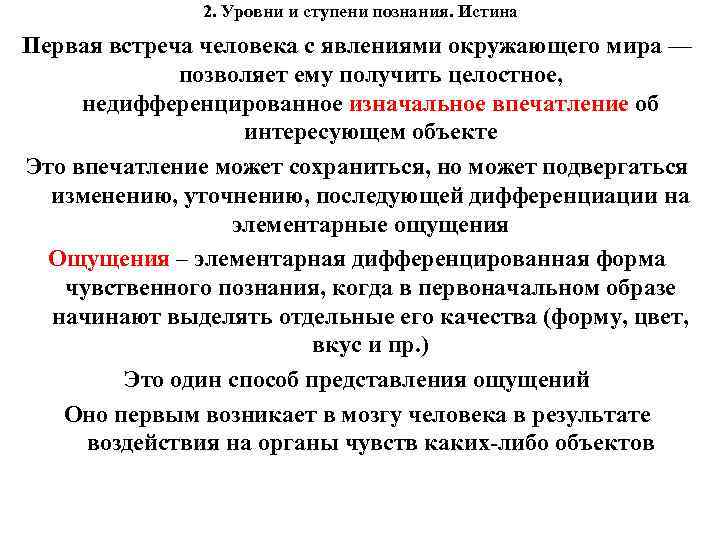 2. Уровни и ступени познания. Истина

Первая встреча человека с явлениями окружающего мира — позволяет ему получить целостное, недифференцированное изначальное впечатление об интересующем объекте

Это впечатление может сохраниться, но может подвергаться изменению, уточнению, последующей дифференциации на элементарные ощущения

Ощущения – элементарная дифференцированная форма чувственного познания, когда в первоначальном образе начинают выделять отдельные его качества (форму, цвет, вкус и пр.)

Это один способ представления ощущений

Оно первым возникает в мозгу человека в результате воздействия на органы чувств каких-либо объектов